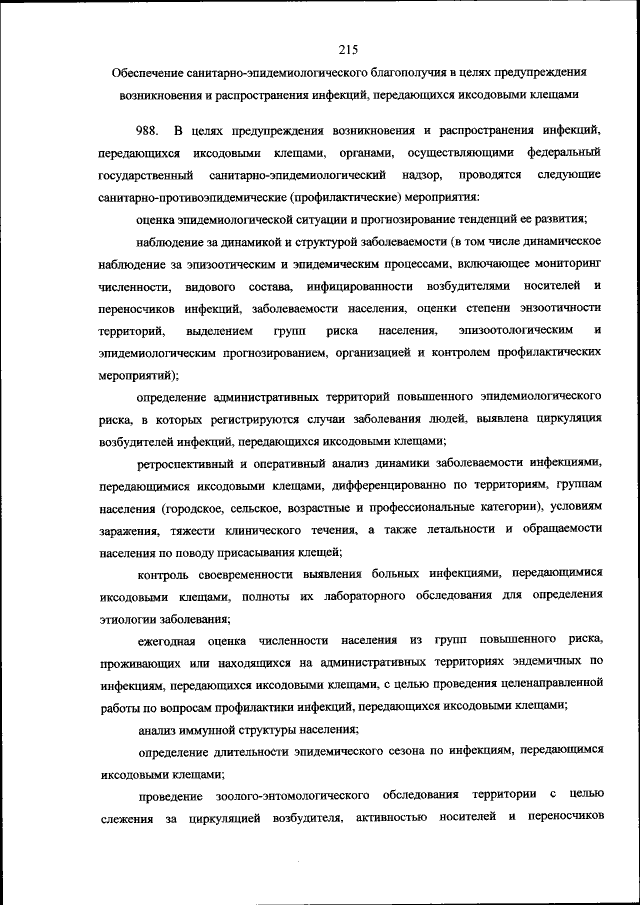 215

Обеспечение санитарно-эпидемиологического благополучия в целях предупреждения возникновения и распространения инфекций, передающихся иксодовыми клещами

988. В целях предупреждения возникновения и распространения инфекций, передающихся иксодовыми клещами, органами, осуществляющими федеральный государственный санитарно-эпидемиологический надзор, проводятся следующие санитарно-противоэпидемические (профилактические) мероприятия:

оценка эпидемиологической ситуации и прогнозирование тенденций ее развития;

наблюдение за динамикой и структурой заболеваемости (в том числе динамическое наблюдение за эпизоотическим и эпидемическим процессами, включающее мониторинг численности, видового состава, инфицированности возбудителями носителей и переносчиков инфекций, заболеваемости населения, оценки степени энзоотичности территорий, выделением групп риска населения, эпизоотологическим и эпидемиологическим прогнозированием, организацией и контролем профилактических мероприятий);

определение административных территорий повышенного эпидемиологического риска, в которых регистрируются случаи заболевания людей, выявлена циркуляция возбудителей инфекций, передающихся иксодовыми клещами;

ретроспективный и оперативный анализ динамики заболеваемости инфекциями, передающимися иксодовыми клещами, дифференцированно по территориям, группам населения (городское, сельское, возрастные и профессиональные категории), условиям заражения, тяжести клинического течения, а также летальности и обращаемости населения по поводу присасывания клещей;

контроль своевременности выявления больных инфекциями, передающимися иксодовыми клещами, полноты их лабораторного обследования для определения этиологии заболевания;

ежегодная оценка численности населения из групп повышенного риска, проживающих или находящихся на административных территориях эндемичных по инфекциям, передающихся иксодовыми клещами, с целью проведения целенаправленной работы по вопросам профилактики инфекций, передающихся иксодовыми клещами;

анализ иммунной структуры населения;

определение длительности эпидемического сезона по инфекциям, передающимся иксодовыми клещами;

проведение зоолого-энтомологического обследования территории с целью слежения за циркуляцией возбудителя, активностью носителей и переносчиков